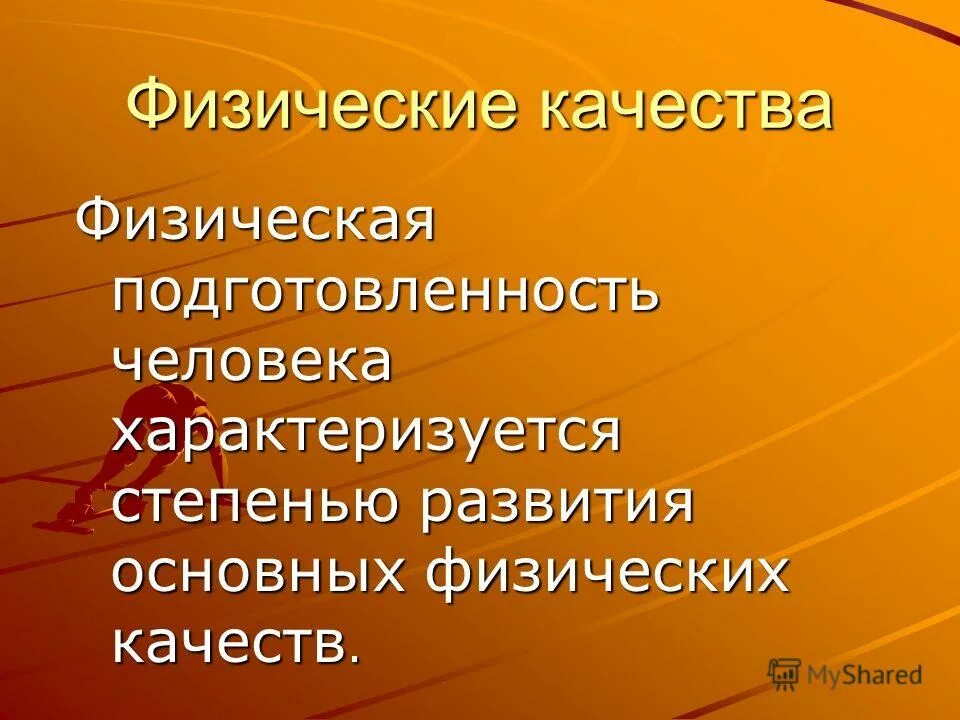 Физические качества

Физическая подготовленность человека характеризуется степенью развития основных физических качеств.

MyShared